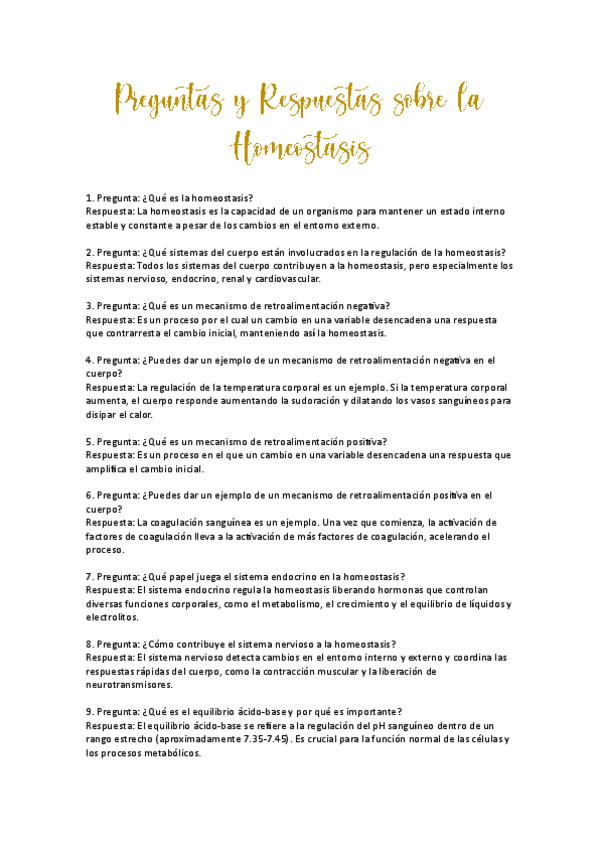 Preguntas y Respuestas sobre la Homeostasis

1. Pregunta: ¿Qué es la homeostasis?
Respuesta: La homeostasis es la capacidad de un organismo para mantener un estado interno estable y constante a pesar de los cambios en el entorno externo.

2. Pregunta: ¿Qué sistemas del cuerpo están involucrados en la regulación de la homeostasis?
Respuesta: Todos los sistemas del cuerpo contribuyen a la homeostasis, pero especialmente los sistemas nervioso, endocrino, renal y cardiovascular.

3. Pregunta: ¿Qué es un mecanismo de retroalimentación negativa?
Respuesta: Es un proceso por el cual un cambio en una variable desencadena una respuesta que contrarresta el cambio inicial, manteniendo así la homeostasis.

4. Pregunta: ¿Puedes dar un ejemplo de un mecanismo de retroalimentación negativa en el cuerpo?
Respuesta: La regulación de la temperatura corporal es un ejemplo. Si la temperatura corporal aumenta, el cuerpo responde aumentando la sudoración y dilatando los vasos sanguíneos para disipar el calor.

5. Pregunta: ¿Qué es un mecanismo de retroalimentación positiva?
Respuesta: Es un proceso en el que un cambio en una variable desencadena una respuesta que amplifica el cambio inicial.

6. Pregunta: ¿Puedes dar un ejemplo de un mecanismo de retroalimentación positiva en el cuerpo?
Respuesta: La coagulación sanguínea es un ejemplo. Una vez que comienza, la activación de factores de coagulación lleva a la activación de más factores de coagulación, acelerando el proceso.

7. Pregunta: ¿Qué papel juega el sistema endocrino en la homeostasis?
Respuesta: El sistema endocrino regula la homeostasis liberando hormonas que controlan diversas funciones corporales, como el metabolismo, el crecimiento y el equilibrio de líquidos y electrolitos.

8. Pregunta: ¿Cómo contribuye el sistema nervioso a la homeostasis?
Respuesta: El sistema nervioso detecta cambios en el entorno interno y externo y coordina las respuestas rápidas del cuerpo, como la contracción muscular y la liberación de neurotransmisores.

9. Pregunta: ¿Qué es el equilibrio ácido-base y por qué es importante?
Respuesta: El equilibrio ácido-base se refiere a la regulación del pH sanguíneo dentro de un rango estrecho (aproximadamente 7.35-7.45). Es crucial para la función normal de las células y los procesos metabólicos.